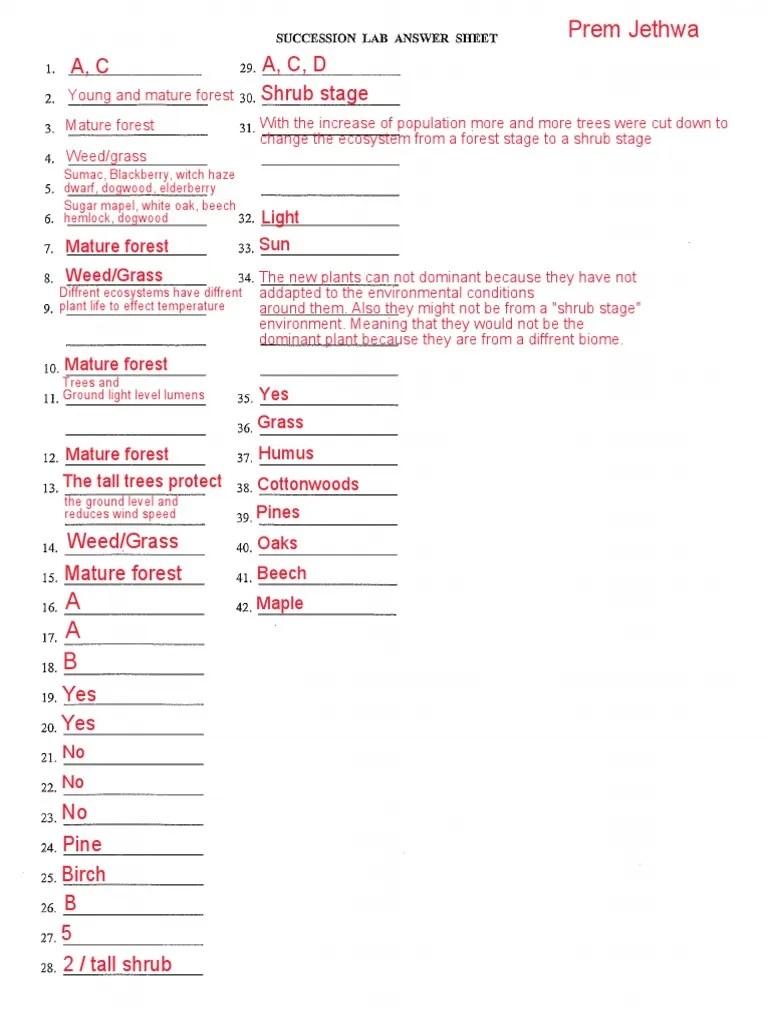 SUCCESSION LAB ANSWER SHEET

Prem Jethwa

1. A, C
2. Young and mature forest
3. Mature forest
4. Weed/grass
5. Sumac, Blackberry, witch haze dwarf, dogwood, elderberry
6. Sugar mapel, white oak, beech hemlock, dogwood
7. Mature forest
8. Weed/Grass
9. Diffrent ecosystems have diffrent plant life to effect temperature
10. Mature forest
11. Trees and Ground light level lumens
12. Mature forest
13. The tall trees protect the ground level and reduces wind speed
14. Weed/Grass
15. Mature forest
16. A
17. A
18. B
19. Yes
20. Yes
21. No
22. No
23. No
24. Pine
25. Birch
26. B
27. 5
28. 2 / tall shrub

29. A, C, D
30. Shrub stage
31. With the increase of population more and more trees were cut down to change the ecosystem from a forest stage to a shrub stage
32. Light
33. Sun
34. The new plants can not dominant because they have not addapted to the environmental conditions around them. Also they might not be from a "shrub stage" environment. Meaning that they would not be the dominant plant because they are from a diffrent biome.
35. Yes
36. Grass
37. Humus
38. Cottonwoods
39. Pines
40. Oaks
41. Beech
42. Maple